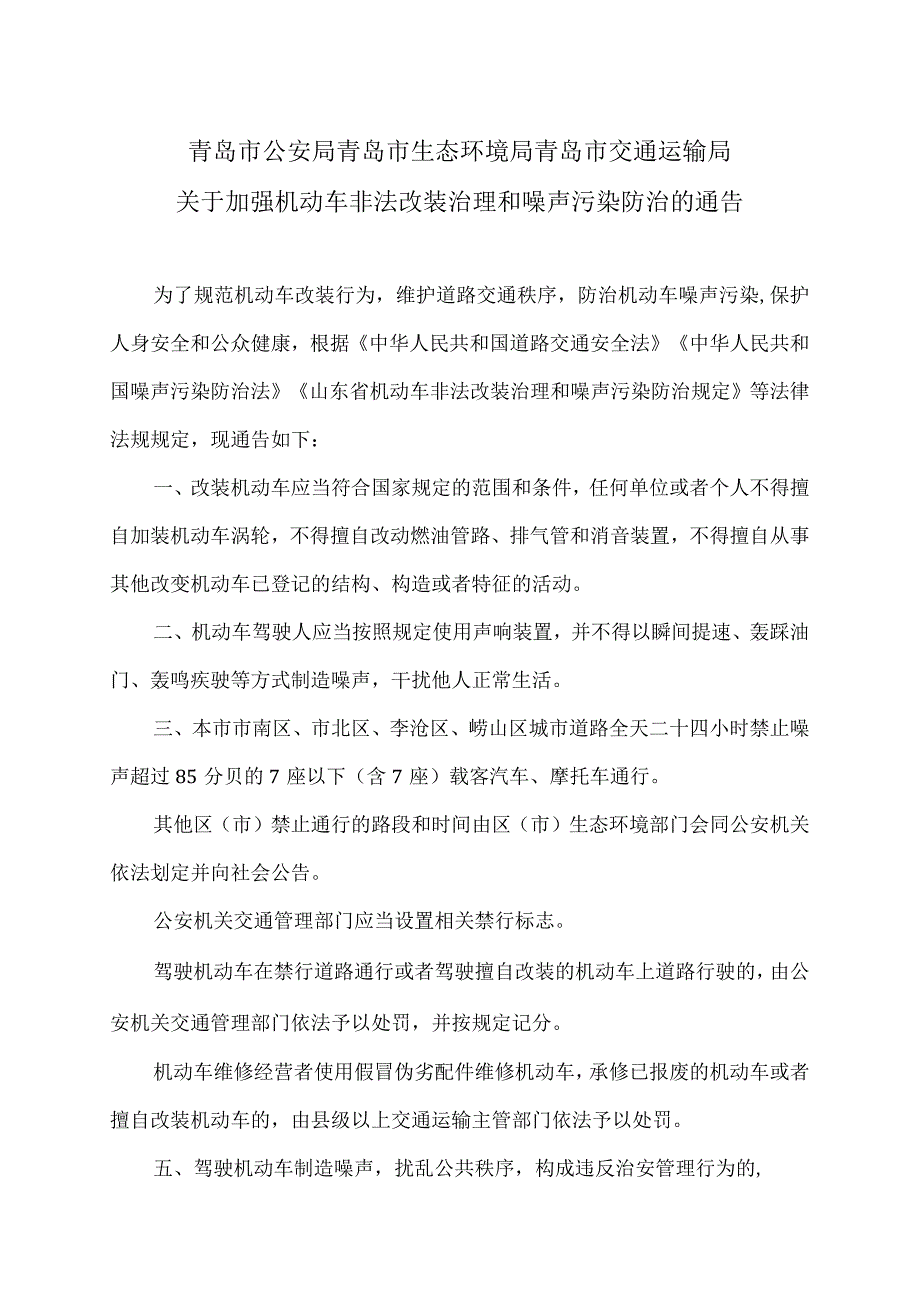 青岛市公安局青岛市生态环境局青岛市交通运输局
关于加强机动车非法改装治理和噪声污染防治的通告

为了规范机动车改装行为，维护道路交通秩序，防治机动车噪声污染,保护人身安全和公众健康，根据《中华人民共和国道路交通安全法》《中华人民共和国噪声污染防治法》《山东省机动车非法改装治理和噪声污染防治规定》等法律法规规定，现通告如下：

一、改装机动车应当符合国家规定的范围和条件，任何单位或者个人不得擅自加装机动车涡轮，不得擅自改动燃油管路、排气管和消音装置，不得擅自从事其他改变机动车已登记的结构、构造或者特征的活动。

二、机动车驾驶人应当按照规定使用声响装置，并不得以瞬间提速、轰踩油门、轰鸣疾驶等方式制造噪声，干扰他人正常生活。

三、本市市南区、市北区、李沧区、崂山区城市道路全天二十四小时禁止噪声超过 85 分贝的 7 座以下（含 7 座）载客汽车、摩托车通行。

其他区（市）禁止通行的路段和时间由区（市）生态环境部门会同公安机关依法划定并向社会公告。

公安机关交通管理部门应当设置相关禁行标志。

驾驶机动车在禁行道路通行或者驾驶擅自改装的机动车上道路行驶的，由公安机关交通管理部门依法予以处罚，并按规定记分。

机动车维修经营者使用假冒伪劣配件维修机动车，承修已报废的机动车或者擅自改装机动车的，由县级以上交通运输主管部门依法予以处罚。

五、驾驶机动车制造噪声，扰乱公共秩序，构成违反治安管理行为的，